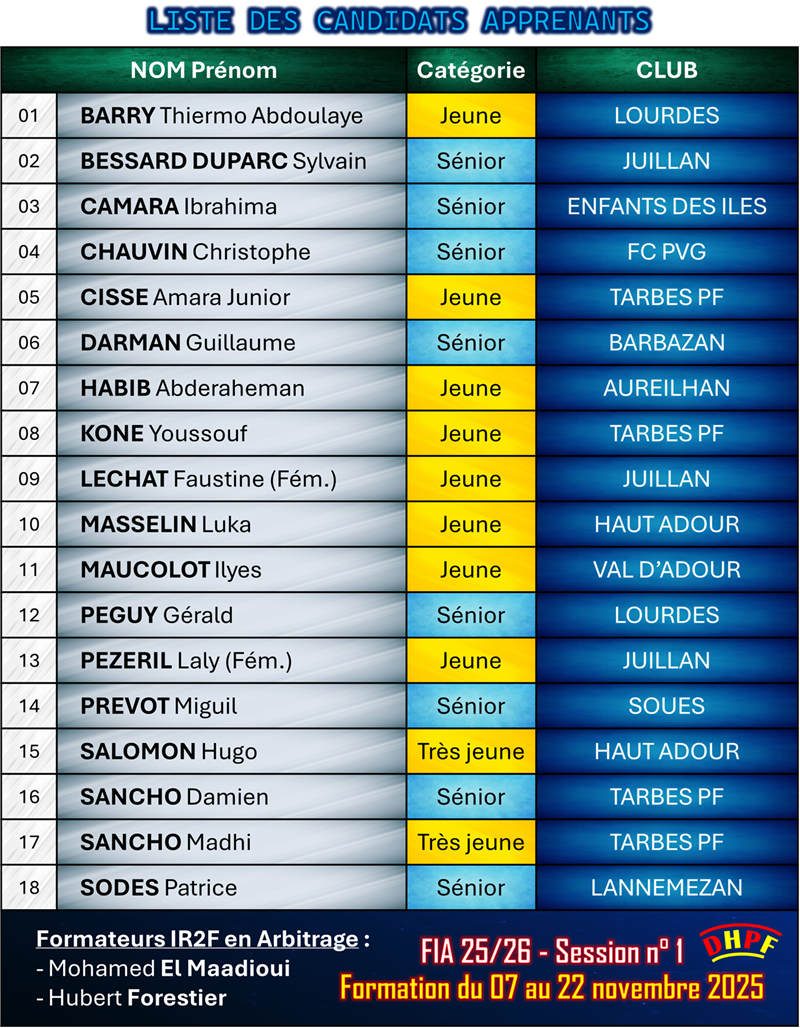 LISTE DES CANDIDATS APPRENANTS

| | NOM Prénom | Catégorie | CLUB |
|---|---|---|---|
| 01 | BARRY Thiermo Abdoulaye | Jeune | LOURDES |
| 02 | BESSARD DUPARC Sylvain | Sénior | JUILLAN |
| 03 | CAMARA Ibrahima | Sénior | ENFANTS DES ILES |
| 04 | CHAUVIN Christophe | Sénior | FC PVG |
| 05 | CISSE Amara Junior | Jeune | TARBES PF |
| 06 | DARMAN Guillaume | Sénior | BARBAZAN |
| 07 | HABIB Abderaheman | Jeune | AUREILHAN |
| 08 | KONE Youssouf | Jeune | TARBES PF |
| 09 | LECHAT Faustine (Fém.) | Jeune | JUILLAN |
| 10 | MASSELIN Luka | Jeune | HAUT ADOUR |
| 11 | MAUCOLOT Ilyes | Jeune | VAL D'ADOUR |
| 12 | PEGUY Gérald | Sénior | LOURDES |
| 13 | PEZERIL Laly (Fém.) | Jeune | JUILLAN |
| 14 | PREVOT Miguil | Sénior | SOUES |
| 15 | SALOMON Hugo | Très jeune | HAUT ADOUR |
| 16 | SANCHO Damien | Sénior | TARBES PF |
| 17 | SANCHO Madhi | Très jeune | TARBES PF |
| 18 | SODES Patrice | Sénior | LANNEMEZAN |

Formateurs IR2F en Arbitrage :
- Mohamed El Maadioui
- Hubert Forestier

FIA 25/26 - Session n° 1
DHPF
Formation du 07 au 22 novembre 2025